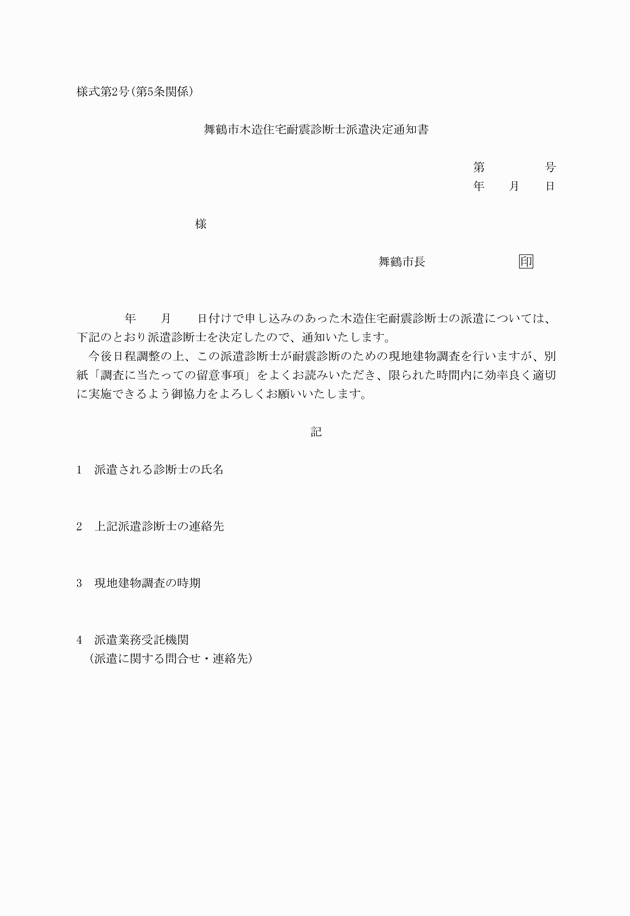 様式第2号（第5条関係）

舞鶴市木造住宅耐震診断士派遣決定通知書

第　　　　号
年　　月　　日

様

舞鶴市長　　　　　　　印

年　　月　　日付けで申し込みのあった木造住宅耐震診断士の派遣については、下記のとおり派遣診断士を決定したので、通知いたします。
今後日程調整の上、この派遣診断士が耐震診断のための現地建物調査を行いますが、別紙「調査に当たっての留意事項」をよくお読みいただき、限られた時間内に効率良く適切に実施できるよう御協力をよろしくお願いいたします。

記

1　派遣される診断士の氏名

2　上記派遣診断士の連絡先

3　現地建物調査の時期

4　派遣業務受託機関
（派遣に関する問合せ・連絡先）